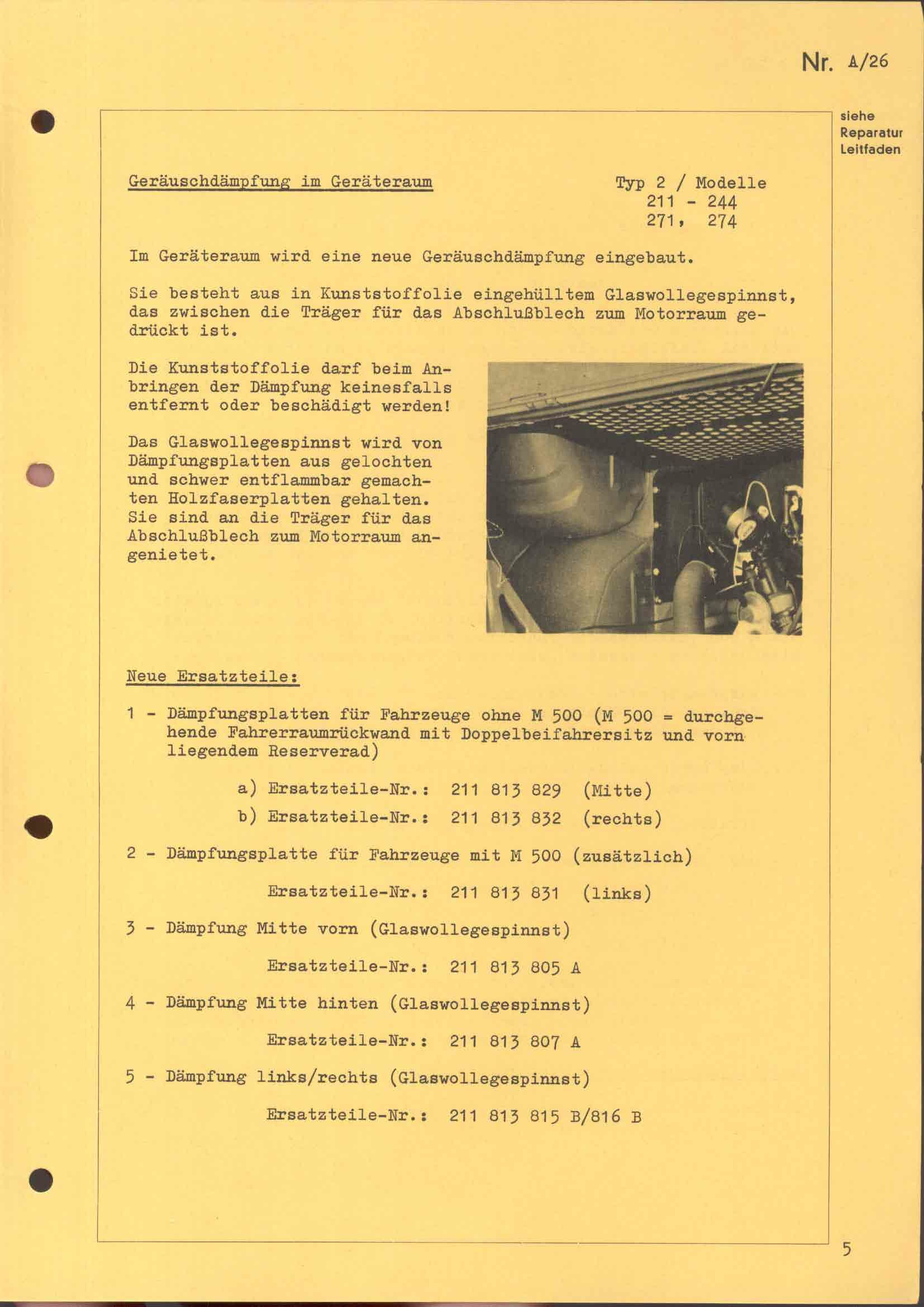 Nr. A/26

siehe Reparatur Leitfaden

Geräuschdämpfung im Geräteraum

Typ 2 / Modelle
211 - 244
271, 274

Im Geräteraum wird eine neue Geräuschdämpfung eingebaut.

Sie besteht aus in Kunststoffolie eingehülltem Glaswollegespinnst, das zwischen die Träger für das Abschlußblech zum Motorraum gedrückt ist.

Die Kunststoffolie darf beim Anbringen der Dämpfung keinesfalls entfernt oder beschädigt werden!

Das Glaswollegespinnst wird von Dämpfungsplatten aus gelochten und schwer entflammbar gemachten Holzfaserplatten gehalten. Sie sind an die Träger für das Abschlußblech zum Motorraum angenietet.

Neue Ersatzteile:

1 - Dämpfungsplatten für Fahrzeuge ohne M 500 (M 500 = durchgehende Fahrerraumrückwand mit Doppelbeifahrersitz und vorn liegendem Reserverad)

a) Ersatzteile-Nr.: 211 813 829 (Mitte)
b) Ersatzteile-Nr.: 211 813 832 (rechts)

2 - Dämpfungsplatte für Fahrzeuge mit M 500 (zusätzlich)

Ersatzteile-Nr.: 211 813 831 (links)

3 - Dämpfung Mitte vorn (Glaswollegespinnst)

Ersatzteile-Nr.: 211 813 805 A

4 - Dämpfung Mitte hinten (Glaswollegespinnst)

Ersatzteile-Nr.: 211 813 807 A

5 - Dämpfung links/rechts (Glaswollegespinnst)

Ersatzteile-Nr.: 211 813 815 B/816 B

5